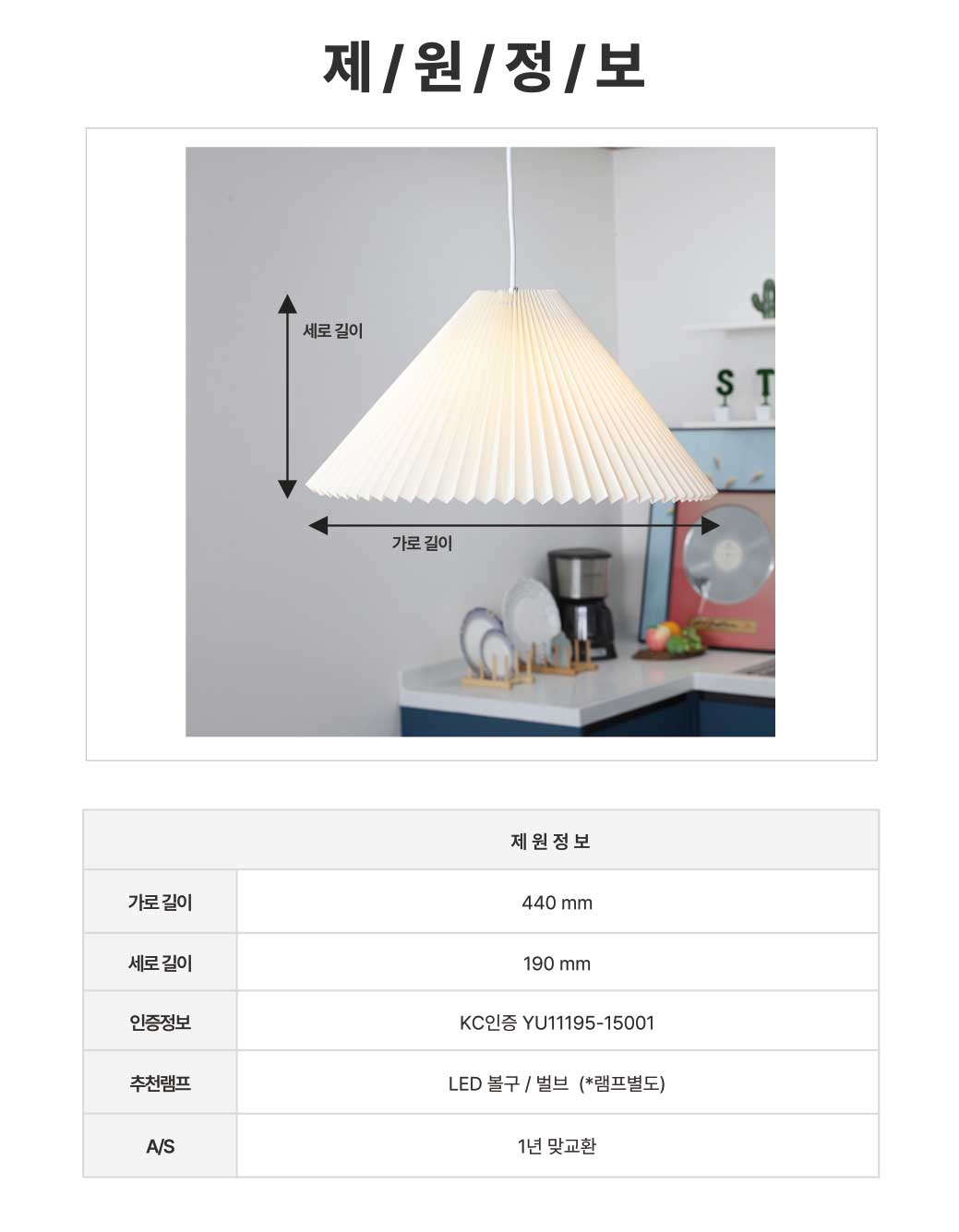 제 / 원 / 정 / 보

세로 길이

가로 길이

S T

| 제 원 정 보 | |
|---|---|
| 가로 길이 | 440 mm |
| 세로 길이 | 190 mm |
| 인증정보 | KC인증 YU11195-15001 |
| 추천램프 | LED 볼구 / 벌브 (*램프별도) |
| A/S | 1년 맞교환 |